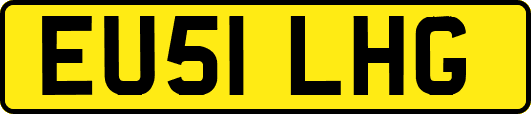 EU51 LHG